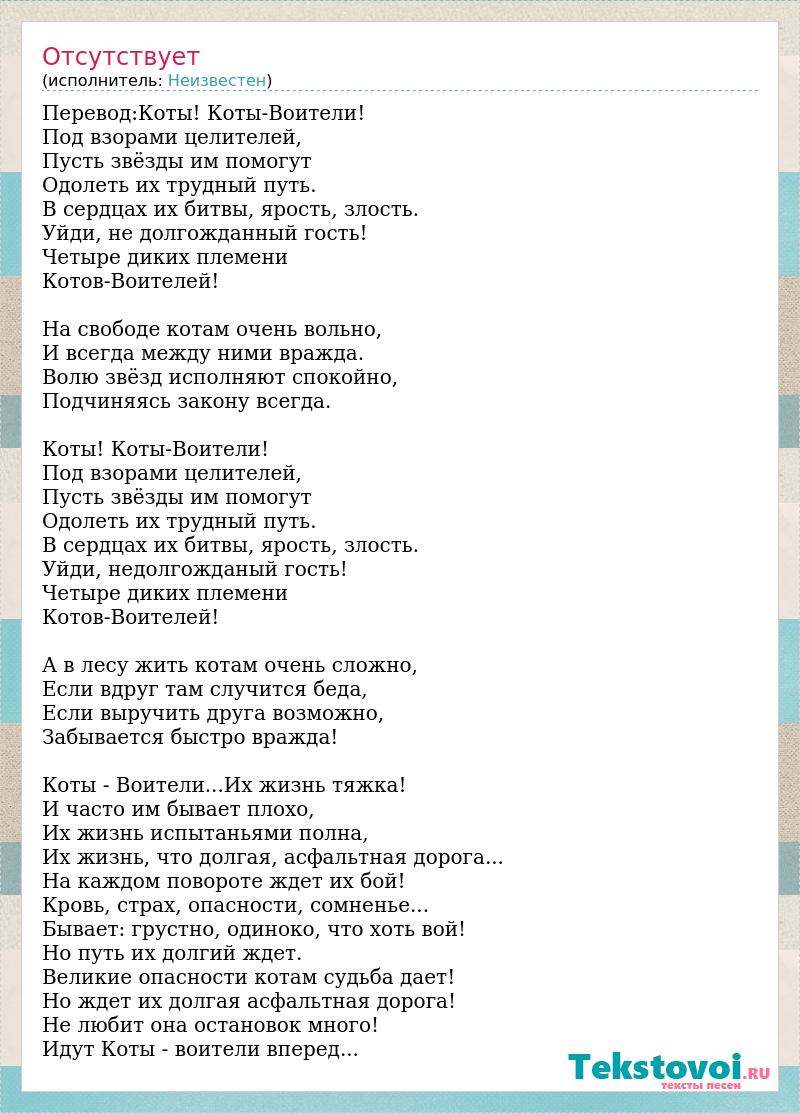 Отсутствует
(исполнитель: Неизвестен)

Перевод:Коты! Коты-Воители!
Под взорами целителей,
Пусть звёзды им помогут
Одолеть их трудный путь.
В сердцах их битвы, ярость, злость.
Уйди, не долгожданный гость!
Четыре диких племени
Котов-Воителей!

На свободе котам очень вольно,
И всегда между ними вражда.
Волю звёзд исполняют спокойно,
Подчиняясь закону всегда.

Коты! Коты-Воители!
Под взорами целителей,
Пусть звёзды им помогут
Одолеть их трудный путь.
В сердцах их битвы, ярость, злость.
Уйди, недолгожданый гость!
Четыре диких племени
Котов-Воителей!

А в лесу жить котам очень сложно,
Если вдруг там случится беда,
Если выручить друга возможно,
Забывается быстро вражда!

Коты - Воители...Их жизнь тяжка!
И часто им бывает плохо,
Их жизнь испытаньями полна,
Их жизнь, что долгая, асфальтная дорога...
На каждом повороте ждет их бой!
Кровь, страх, опасности, сомненье...
Бывает: грустно, одиноко, что хоть вой!
Но путь их долгий ждет.
Великие опасности котам судьба дает!
Но ждет их долгая асфальтная дорога!
Не любит она остановок много!
Идут Коты - воители вперед...

Tekstovoi.RU
тексты песен